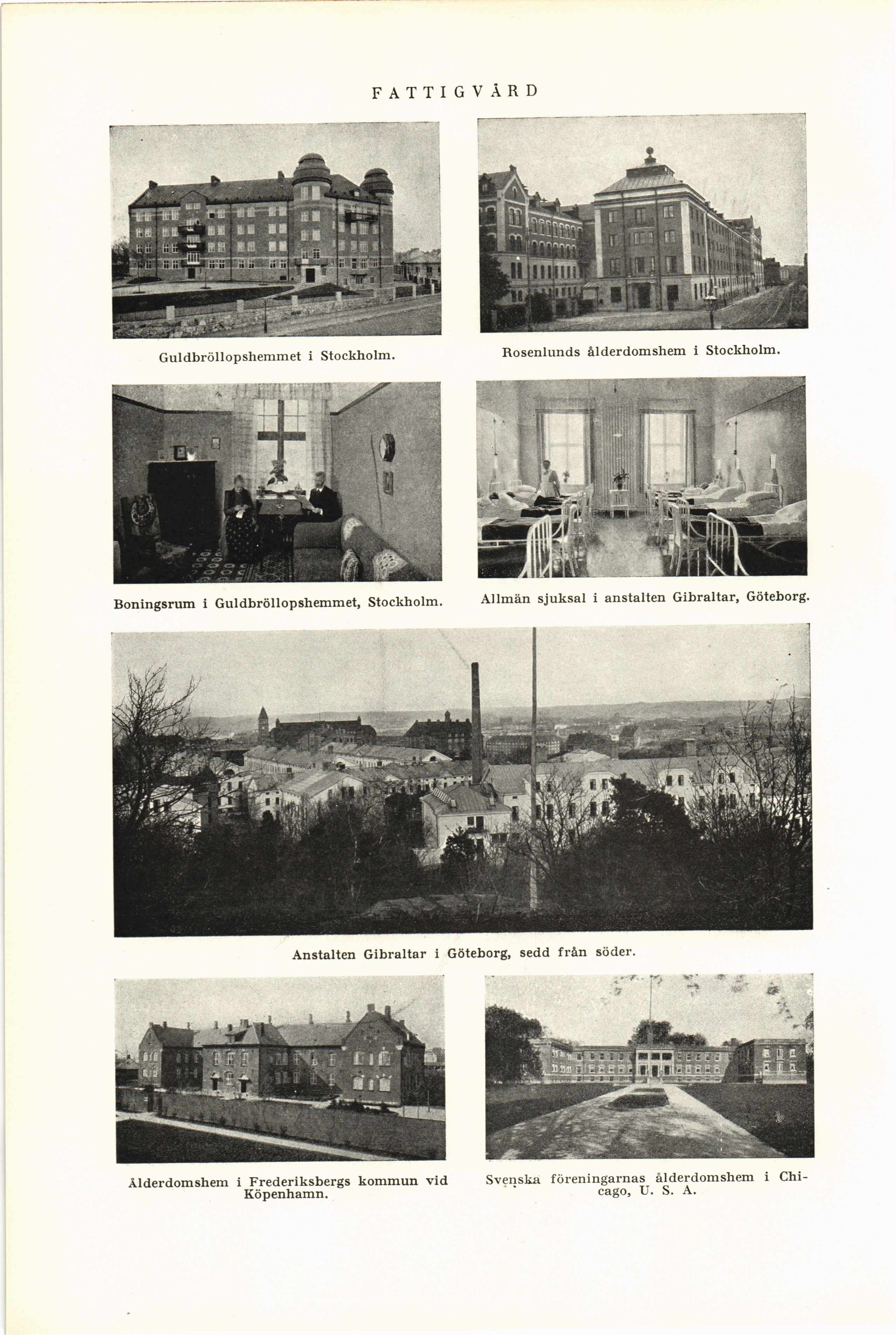 FATTIGVÅRD

Guldbröllopshemmet i Stockholm.

Rosenlunds ålderdomshem i Stockholm.

Boningsrum i Guldbröllopshemmet, Stockholm.

Allmän sjuksal i anstalten Gibraltar, Göteborg.

Anstalten Gibraltar i Göteborg, sedd från söder.

Ålderdomshem i Frederiksbergs kommun vid Köpenhamn.

Svenska föreningarnas ålderdomshem i Chicago, U. S. A.